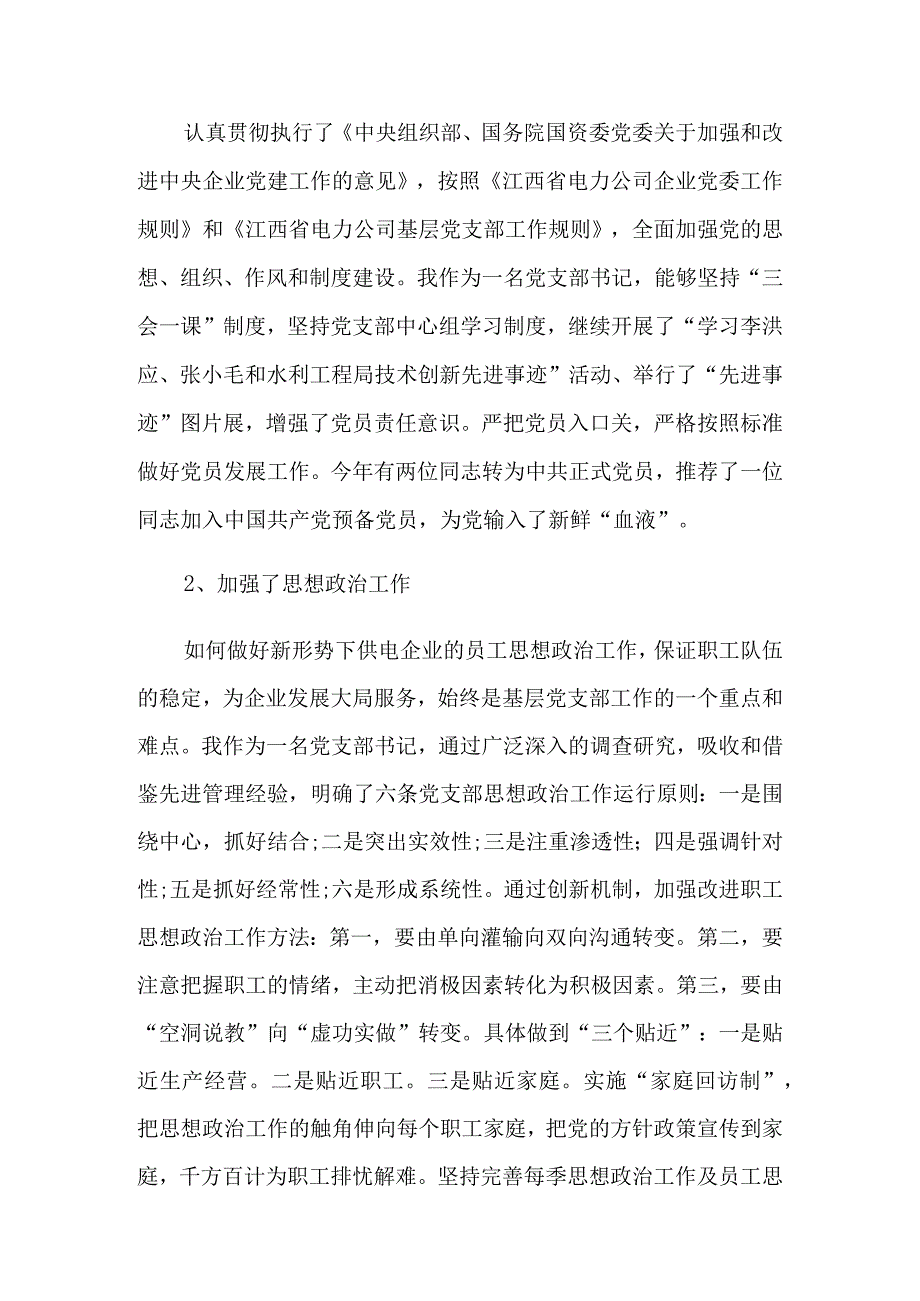 认真贯彻执行了《中央组织部、国务院国资委党委关于加强和改进中央企业党建工作的意见》，按照《江西省电力公司企业党委工作规则》和《江西省电力公司基层党支部工作规则》，全面加强党的思想、组织、作风和制度建设。我作为一名党支部书记，能够坚持“三会一课”制度，坚持党支部中心组学习制度，继续开展了“学习李洪应、张小毛和水利工程局技术创新先进事迹”活动、举行了“先进事迹”图片展，增强了党员责任意识。严把党员入口关，严格按照标准做好党员发展工作。今年有两位同志转为中共正式党员，推荐了一位同志加入中国共产党预备党员，为党输入了新鲜“血液”。

2、加强了思想政治工作

如何做好新形势下供电企业的员工思想政治工作，保证职工队伍的稳定，为企业发展大局服务，始终是基层党支部工作的一个重点和难点。我作为一名党支部书记，通过广泛深入的调查研究，吸收和借鉴先进管理经验，明确了六条党支部思想政治工作运行原则：一是围绕中心，抓好结合;二是突出实效性;三是注重渗透性；四是强调针对性;五是抓好经常性;六是形成系统性。通过创新机制，加强改进职工思想政治工作方法：第一，要由单向灌输向双向沟通转变。第二，要注意把握职工的情绪，主动把消极因素转化为积极因素。第三，要由“空洞说教”向“虚功实做”转变。具体做到“三个贴近”：一是贴近生产经营。二是贴近职工。三是贴近家庭。实施“家庭回访制”，把思想政治工作的触角伸向每个职工家庭，把党的方针政策宣传到家庭，千方百计为职工排忧解难。坚持完善每季思想政治工作及员工思